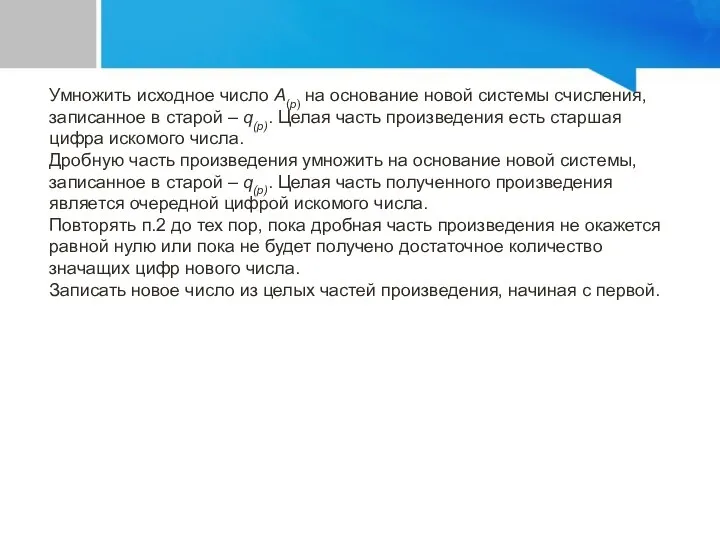 Умножить исходное число $A_{(p)}$ на основание новой системы счисления, записанное в старой – $q_{(p)}$. Целая часть произведения есть старшая цифра искомого числа.
Дробную часть произведения умножить на основание новой системы, записанное в старой – $q_{(p)}$. Целая часть полученного произведения является очередной цифрой искомого числа.
Повторять п.2 до тех пор, пока дробная часть произведения не окажется равной нулю или пока не будет получено достаточное количество значащих цифр нового числа.
Записать новое число из целых частей произведения, начиная с первой.